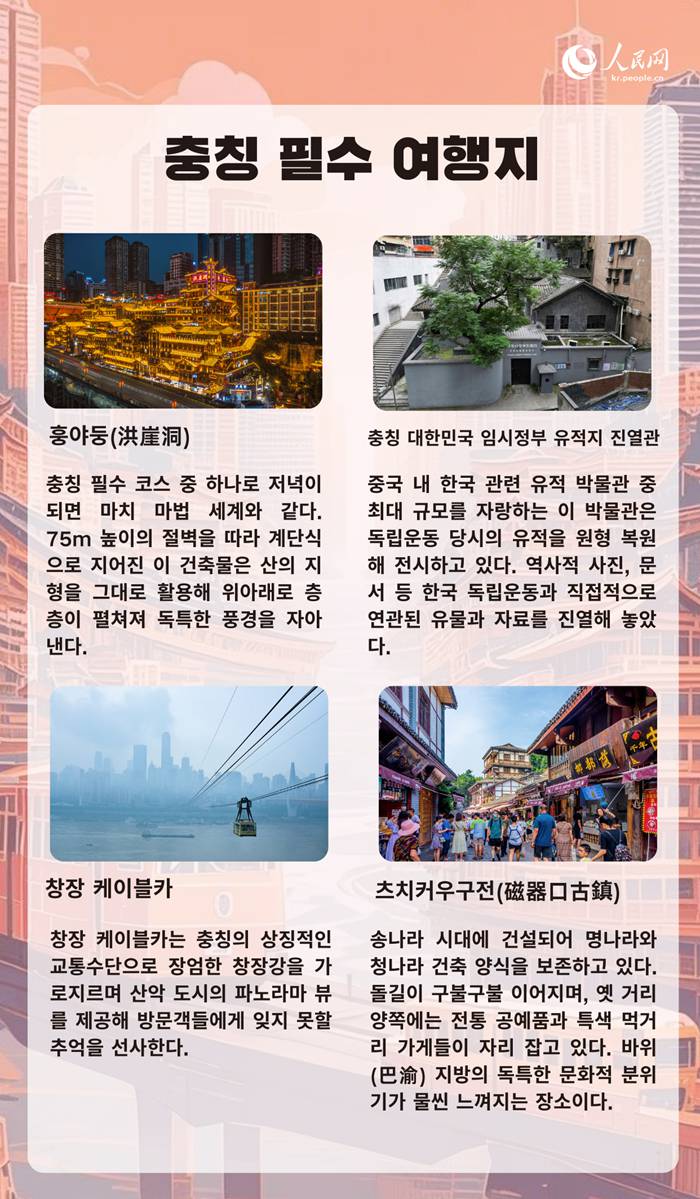 人民网
kr.people.cn

충칭 필수 여행지

훙야둥(洪崖洞)

충칭 필수 코스 중 하나로 저녁이 되면 마치 마법 세계와 같다. 75m 높이의 절벽을 따라 계단식으로 지어진 이 건축물은 산의 지형을 그대로 활용해 위아래로 층층이 펼쳐져 독특한 풍경을 자아낸다.

충칭 대한민국 임시정부 유적지 진열관

중국 내 한국 관련 유적 박물관 중 최대 규모를 자랑하는 이 박물관은 독립운동 당시의 유적을 원형 복원해 전시하고 있다. 역사적 사진, 문서 등 한국 독립운동과 직접적으로 연관된 유물과 자료를 진열해 놓았다.

창장 케이블카

창장 케이블카는 충칭의 상징적인 교통수단으로 장엄한 창장강을 가로지르며 산악 도시의 파노라마 뷰를 제공해 방문객들에게 잊지 못할 추억을 선사한다.

츠치커우구전(磁器口古鎮)

송나라 시대에 건설되어 명나라와 청나라 건축 양식을 보존하고 있다. 돌길이 구불구불 이어지며, 옛 거리 양쪽에는 전통 공예품과 특색 먹거리 가게들이 자리 잡고 있다. 바위(巴渝) 지방의 독특한 문화적 분위기가 물씬 느껴지는 장소이다.